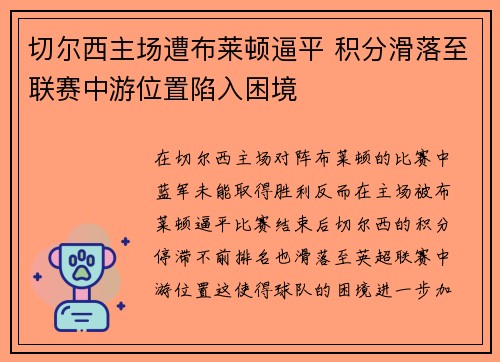 切尔西主场遭布莱顿逼平 积分滑落至联赛中游位置陷入困境

在切尔西主场对阵布莱顿的比赛中蓝军未能取得胜利反而在主场被布莱顿逼平比赛结束后切尔西的积分停滞不前排名也滑落至英超联赛中游位置这使得球队的困境进一步加